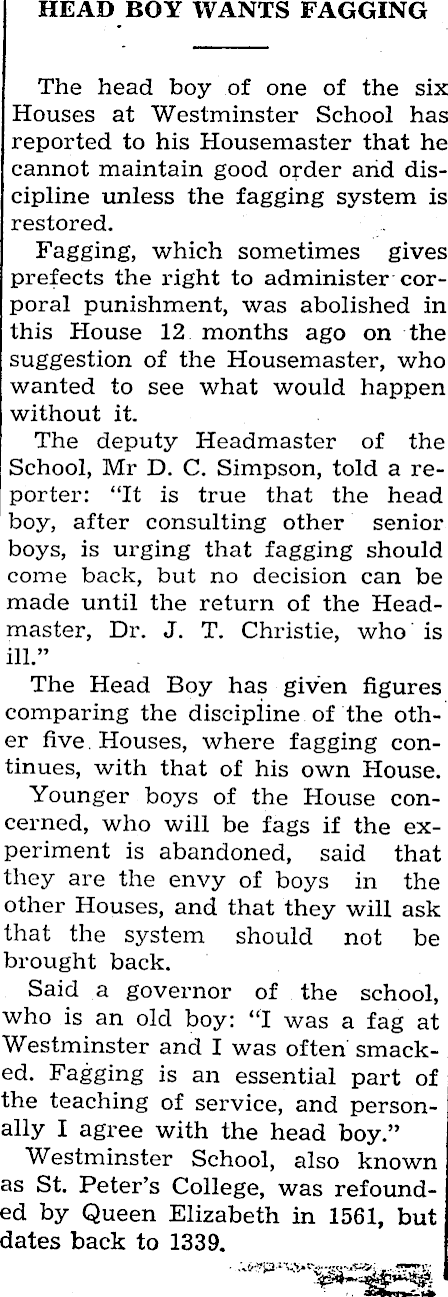 HEAD BOY WANTS FAGGING

The head boy of one of the six Houses at Westminster School has reported to his Housemaster that he cannot maintain good order and discipline unless the fagging system is restored.

Fagging, which sometimes gives prefects the right to administer corporal punishment, was abolished in this House 12 months ago on the suggestion of the Housemaster, who wanted to see what would happen without it.

The deputy Headmaster of the School, Mr D. C. Simpson, told a reporter: "It is true that the head boy, after consulting other senior boys, is urging that fagging should come back, but no decision can be made until the return of the Headmaster, Dr. J. T. Christie, who is ill."

The Head Boy has given figures comparing the discipline of the other five Houses, where fagging continues, with that of his own House.

Younger boys of the House concerned, who will be fags if the experiment is abandoned, said that they are the envy of boys in the other Houses, and that they will ask that the system should not be brought back.

Said a governor of the school, who is an old boy: "I was a fag at Westminster and I was often smacked. Fagging is an essential part of the teaching of service, and personally I agree with the head boy."

Westminster School, also known as St. Peter's College, was refounded by Queen Elizabeth in 1561, but dates back to 1339.